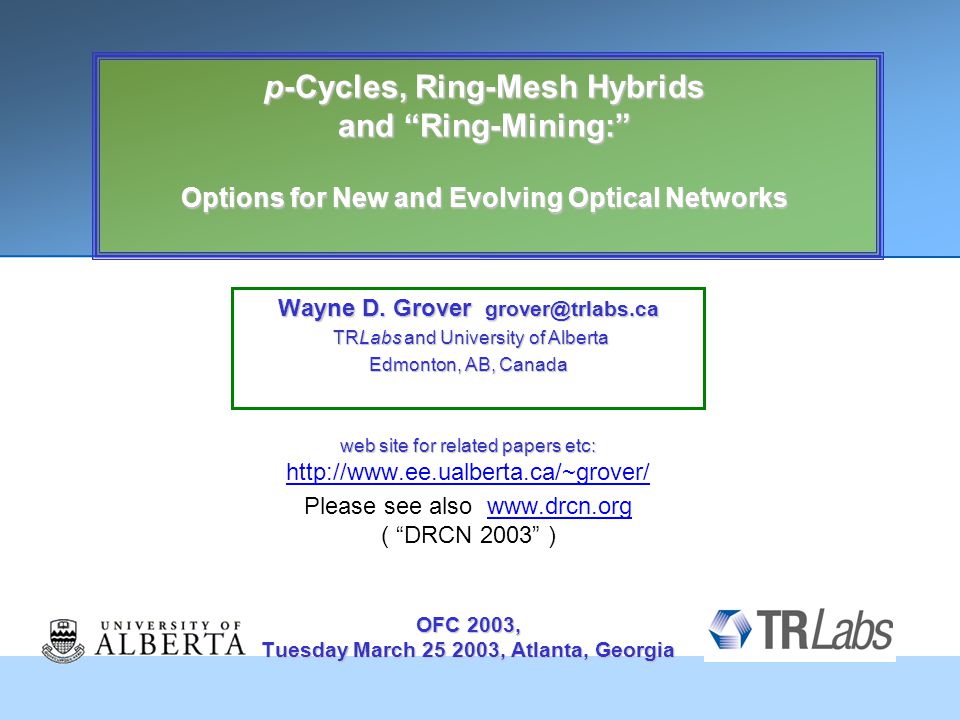 p-Cycles, Ring-Mesh Hybrids and “Ring-Mining:”

Options for New and Evolving Optical Networks

Wayne D. Grover grover@trlabs.ca
TRLabs and University of Alberta
Edmonton, AB, Canada

web site for related papers etc:
http://www.ee.ualberta.ca/~grover/
Please see also www.drcn.org
( “DRCN 2003” )

UNIVERSITY OF ALBERTA

OFC 2003,
Tuesday March 25 2003, Atlanta, Georgia

TRLabs